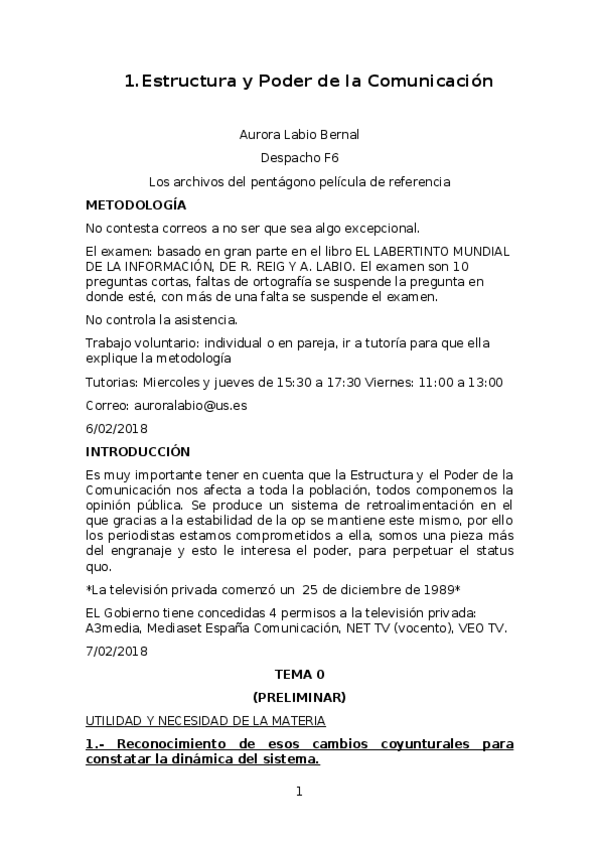 1. Estructura y Poder de la Comunicación

Aurora Labio Bernal

Despacho F6

Los archivos del pentágono película de referencia

METODOLOGÍA

No contesta correos a no ser que sea algo excepcional.

El examen: basado en gran parte en el libro EL LABERTINTO MUNDIAL DE LA INFORMACIÓN, DE R. REIG Y A. LABIO. El examen son 10 preguntas cortas, faltas de ortografía se suspende la pregunta en donde esté, con más de una falta se suspende el examen.

No controla la asistencia.

Trabajo voluntario: individual o en pareja, ir a tutoría para que ella explique la metodología

Tutorias: Miercoles y jueves de 15:30 a 17:30 Viernes: 11:00 a 13:00

Correo: auroralabio@us.es

6/02/2018

INTRODUCCIÓN

Es muy importante tener en cuenta que la Estructura y el Poder de la Comunicación nos afecta a toda la población, todos componemos la opinión pública. Se produce un sistema de retroalimentación en el que gracias a la estabilidad de la op se mantiene este mismo, por ello los periodistas estamos comprometidos a ella, somos una pieza más del engranaje y esto le interesa el poder, para perpetuar el status quo.

*La televisión privada comenzó un 25 de diciembre de 1989*

EL Gobierno tiene concedidas 4 permisos a la televisión privada: A3media, Mediaset España Comunicación, NET TV (vocento), VEO TV.

7/02/2018

TEMA 0

(PRELIMINAR)

UTILIDAD Y NECESIDAD DE LA MATERIA

1.- Reconocimiento de esos cambios coyunturales para constatar la dinámica del sistema.

1